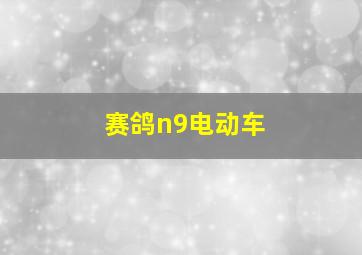 赛鸽n9电动车